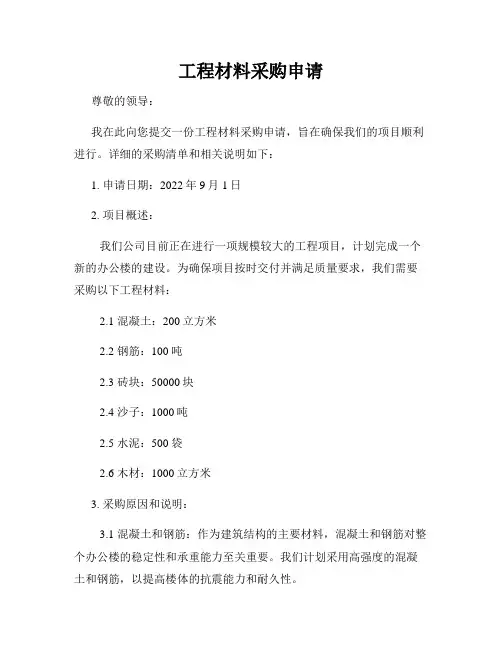 工程材料采购申请

尊敬的领导：

我在此向您提交一份工程材料采购申请，旨在确保我们的项目顺利进行。详细的采购清单和相关说明如下：

1. 申请日期：2022 年 9 月 1 日

2. 项目概述：

我们公司目前正在进行一项规模较大的工程项目，计划完成一个新的办公楼的建设。为确保项目按时交付并满足质量要求，我们需要采购以下工程材料：

2.1 混凝土：200 立方米

2.2 钢筋：100 吨

2.3 砖块：50000 块

2.4 沙子：1000 吨

2.5 水泥：500 袋

2.6 木材：1000 立方米

3. 采购原因和说明：

3.1 混凝土和钢筋：作为建筑结构的主要材料，混凝土和钢筋对整个办公楼的稳定性和承重能力至关重要。我们计划采用高强度的混凝土和钢筋，以提高楼体的抗震能力和耐久性。